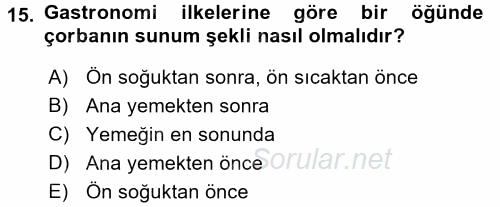 15. Gastronomi ilkelerine göre bir öğünde çorbanın sunum şekli nasıl olmalıdır?

A) Ön soğuktan sonra, ön sıcaktan önce
B) Ana yemekten sonra
C) Yemeğin en sonunda
D) Ana yemekten önce
E) Ön soğuktan önce

Sorular.net